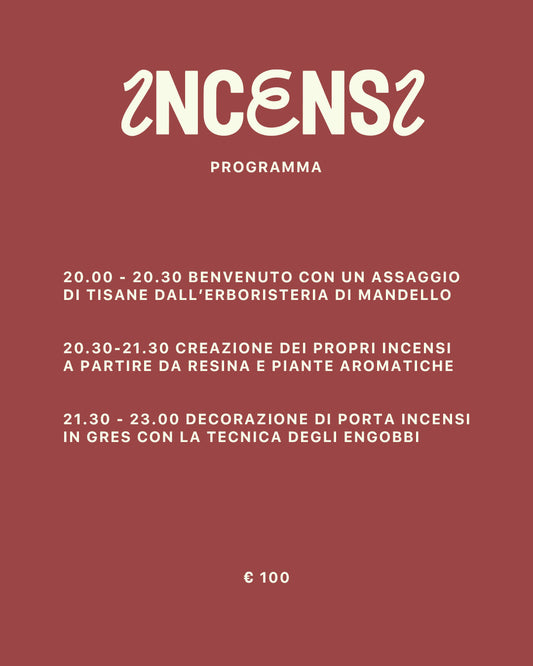 INCENSI

PROGRAMMA

20.00 - 20.30 BENVENUTO CON UN ASSAGGIO DI TISANE DALL'ERBORISTERIA DI MANDELLO

20.30-21.30 CREAZIONE DEI PROPRI INCENSI A PARTIRE DA RESINA E PIANTE AROMATICHE

21.30 - 23.00 DECORAZIONE DI PORTA INCENSI IN GRES CON LA TECNICA DEGLI ENGOBBI

€ 100